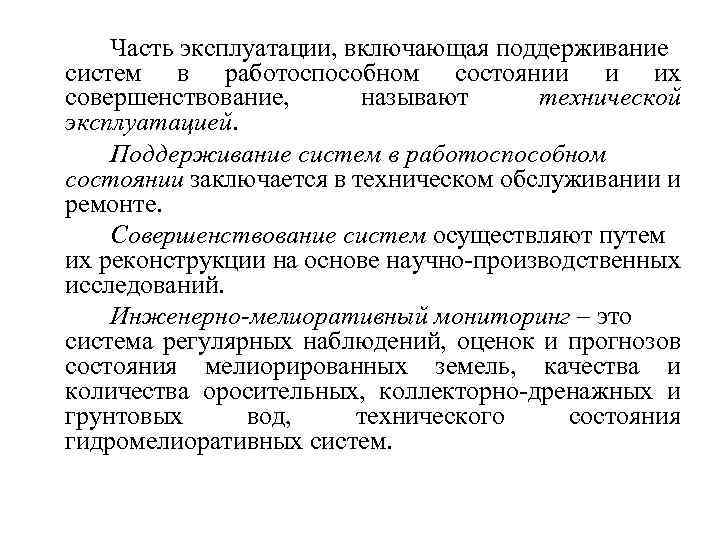 Часть эксплуатации, включающая поддерживание систем в работоспособном состоянии и их совершенствование, называют технической эксплуатацией.

Поддерживание систем в работоспособном состоянии заключается в техническом обслуживании и ремонте.

Совершенствование систем осуществляют путем их реконструкции на основе научно-производственных исследований.

Инженерно-мелиоративный мониторинг – это система регулярных наблюдений, оценок и прогнозов состояния мелиорированных земель, качества и количества оросительных, коллекторно-дренажных и грунтовых вод, технического состояния гидромелиоративных систем.